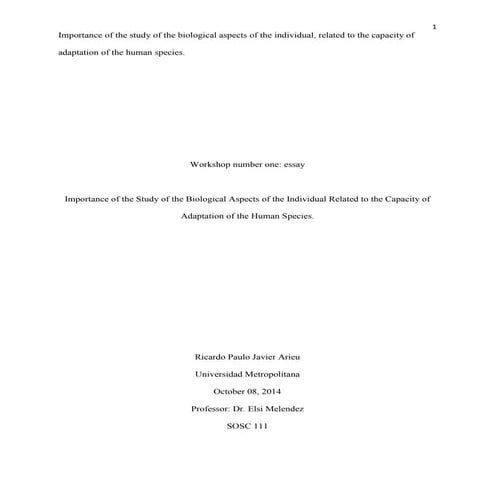 1

Importance of the study of the biological aspects of the individual, related to the capacity of adaptation of the human species.

Workshop number one: essay

Importance of the Study of the Biological Aspects of the Individual Related to the Capacity of Adaptation of the Human Species.

Ricardo Paulo Javier Arieu

Universidad Metropolitana

October 08, 2014

Professor: Dr. Elsi Melendez

SOSC 111